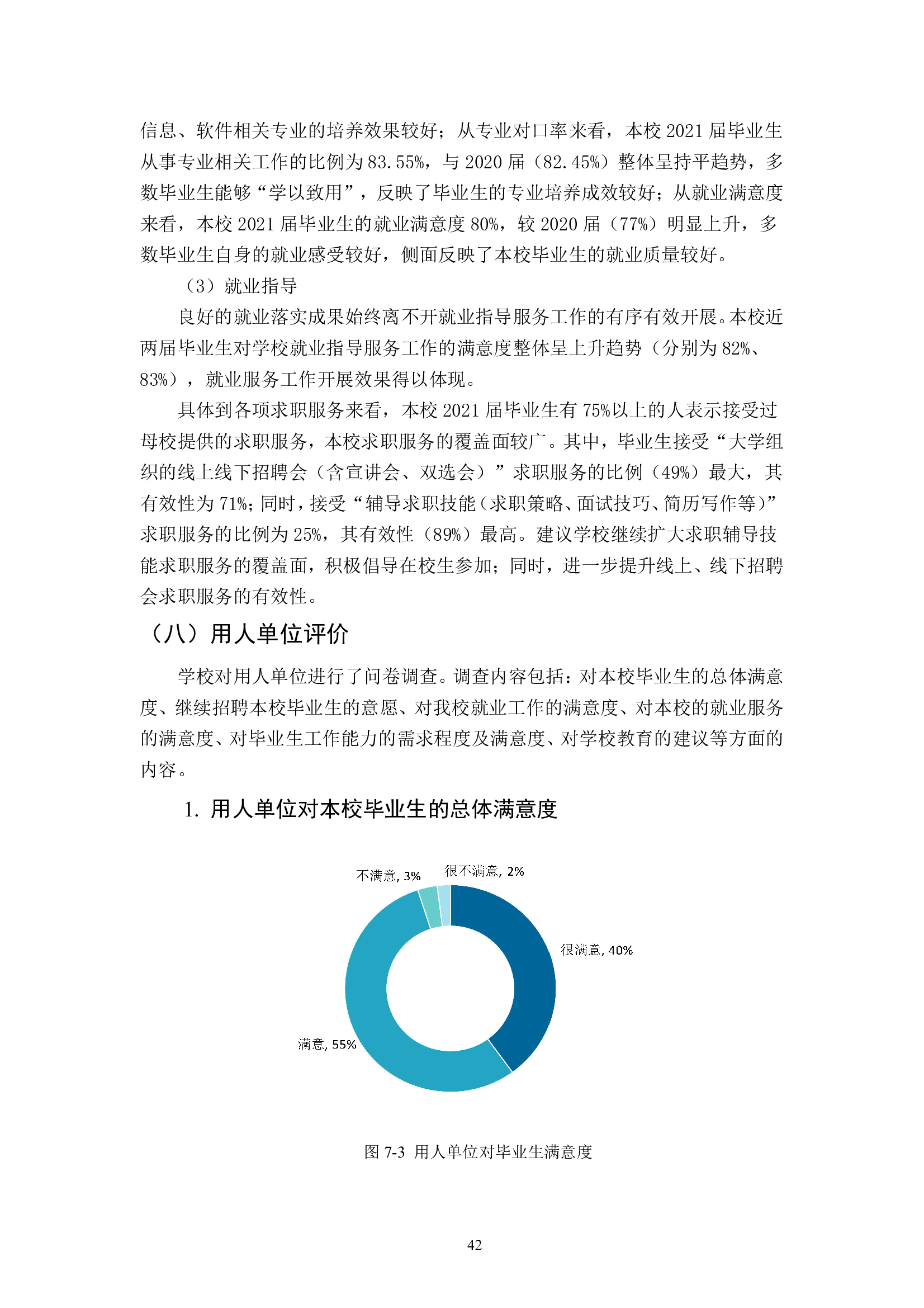 信息、软件相关专业的培养效果较好；从专业对口率来看，本校 2021 届毕业生从事专业相关工作的比例为 83.55%，与 2020 届（82.45%）整体呈持平趋势，多数毕业生能够“学以致用”，反映了毕业生的专业培养成效较好；从就业满意度来看，本校 2021 届毕业生的就业满意度 80%，较 2020 届（77%）明显上升，多数毕业生自身的就业感受较好，侧面反映了本校毕业生的就业质量较好。

（3）就业指导

良好的就业落实成果始终离不开就业指导服务工作的有序有效开展。本校近两届毕业生对学校就业指导服务工作的满意度整体呈上升趋势（分别为 82%、83%），就业服务工作开展效果得以体现。

具体到各项求职服务来看，本校 2021 届毕业生有 75%以上的人表示接受过母校提供的求职服务，本校求职服务的覆盖面较广。其中，毕业生接受“大学组织的线上线下招聘会（含宣讲会、双选会）”求职服务的比例（49%）最大，其有效性为 71%；同时，接受“辅导求职技能（求职策略、面试技巧、简历写作等）”求职服务的比例为 25%，其有效性（89%）最高。建议学校继续扩大求职辅导技能求职服务的覆盖面，积极倡导在校生参加；同时，进一步提升线上、线下招聘会求职服务的有效性。

（八）用人单位评价

学校对用人单位进行了问卷调查。调查内容包括：对本校毕业生的总体满意度、继续招聘本校毕业生的意愿、对我校就业工作的满意度、对本校的就业服务的满意度、对毕业生工作能力的需求程度及满意度、对学校教育的建议等方面的内容。

1. 用人单位对本校毕业生的总体满意度

不满意, 3%
很不满意, 2%
很满意, 40%
满意, 55%

图 7-3 用人单位对毕业生满意度

42